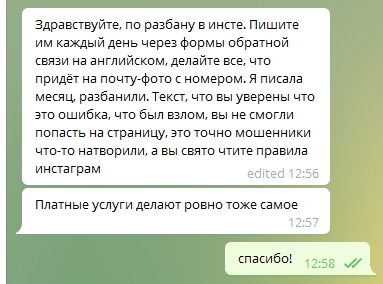 Здравствуйте, по разбану в инсте. Пишите им каждый день через формы обратной связи на английском, делайте все, что придёт на почту-фото с номером. Я писала месяц, разбанили. Текст, что вы уверены что это ошибка, что был взлом, вы не смогли попасть на страницу, это точно мошенники что-то натворили, а вы свято чтите правила инстаграм

edited 12:56

Платные услуги делают ровно тоже самое

12:57

спасибо!

12:58